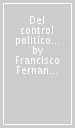 Del control politico... by Francisco Fernan...